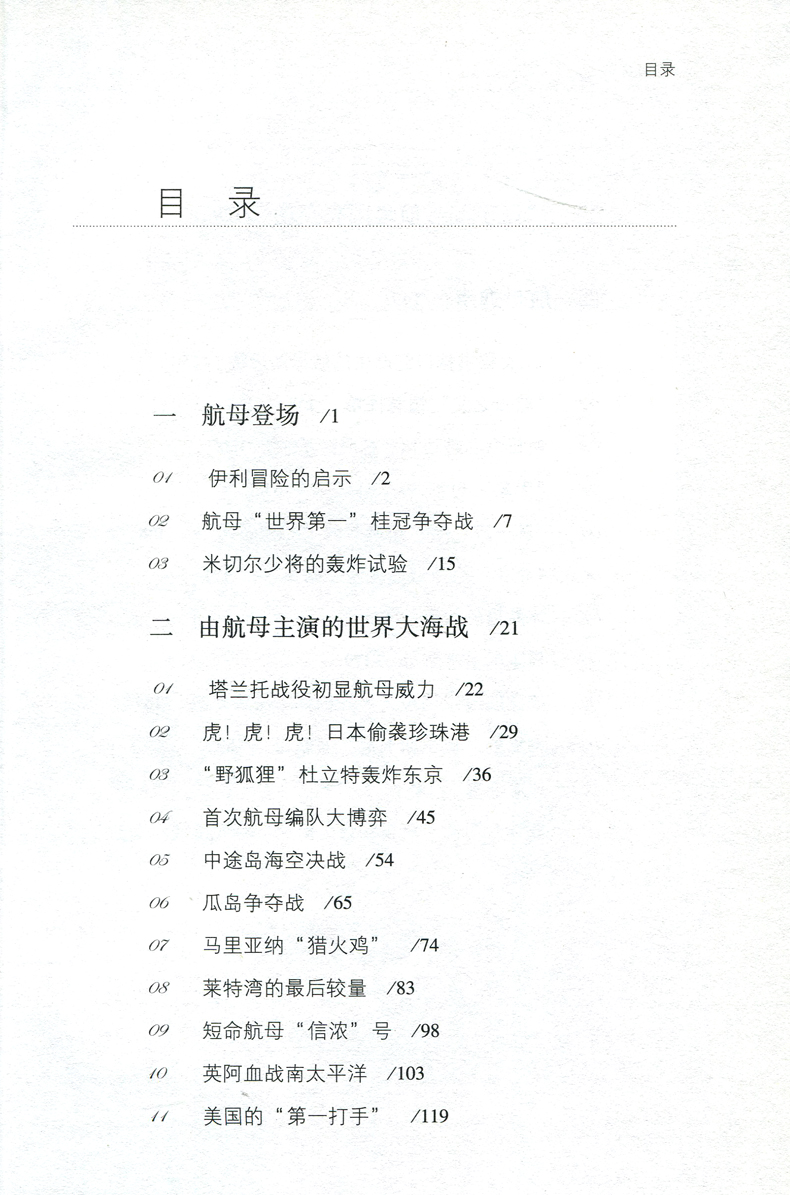 目录

目 录

一 航母登场 /1

01 伊利冒险的启示 /2

02 航母“世界第一”桂冠争夺战 /7

03 米切尔少将的轰炸试验 /15

二 由航母主演的世界大海战 /21

01 塔兰托战役初显航母威力 /22

02 虎！虎！虎！日本偷袭珍珠港 /29

03 “野狐狸”杜立特轰炸东京 /36

04 首次航母编队大博弈 /45

05 中途岛海空决战 /54

06 瓜岛争夺战 /65

07 马里亚纳“猎火鸡” /74

08 莱特湾的最后较量 /83

09 短命航母“信浓”号 /98

10 英阿血战南太平洋 /103

11 美国的“第一打手” /119